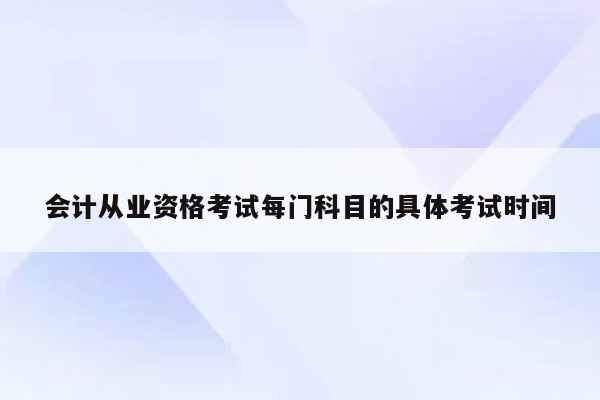 会计从业资格考试每门科目的具体考试时间